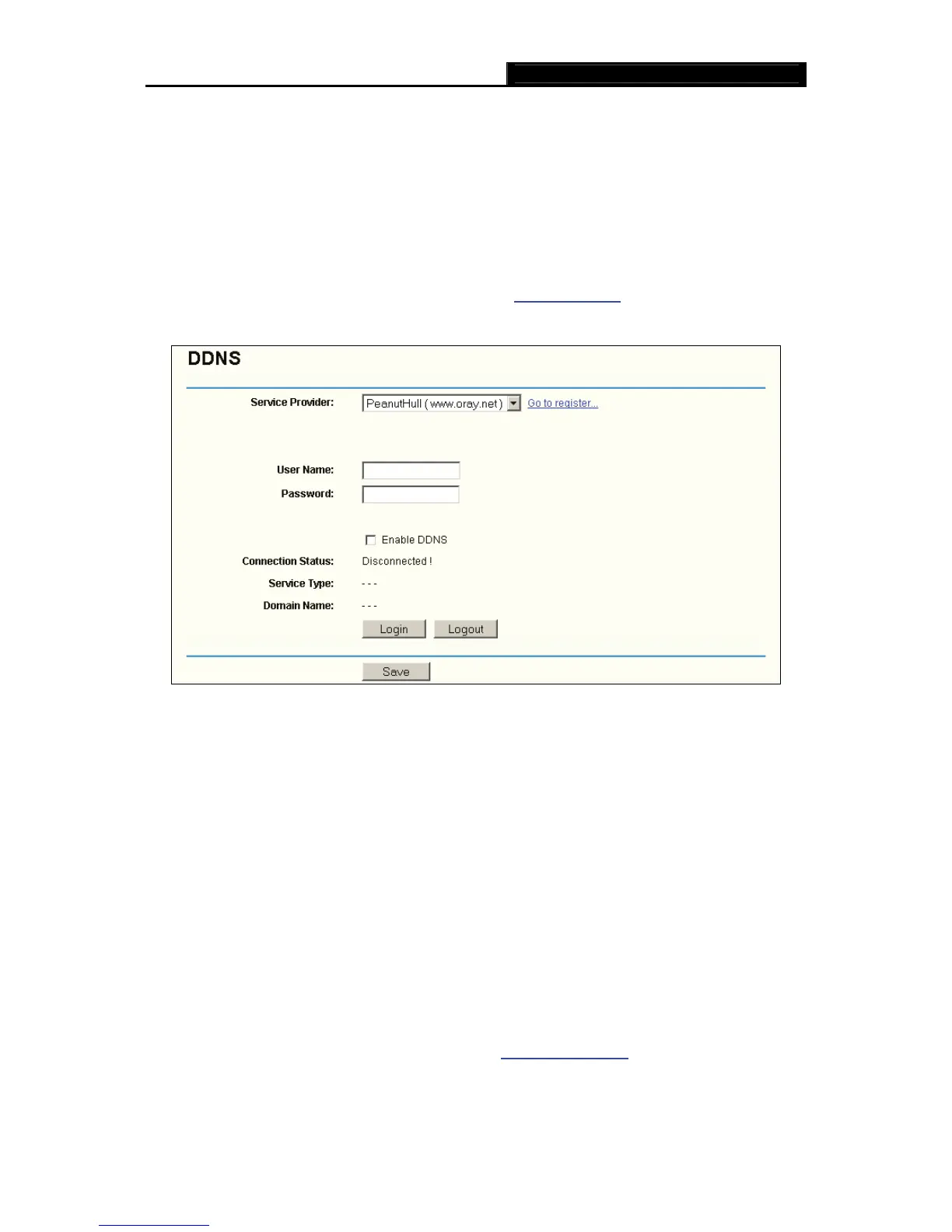 DDNS

Service Provider:
PeanutHull ( www.oray.net )
Go to register...

User Name:
Password:

☐ Enable DDNS

Connection Status:
Disconnected !

Service Type:
- - -

Domain Name:
- - -

Login
Logout

Save